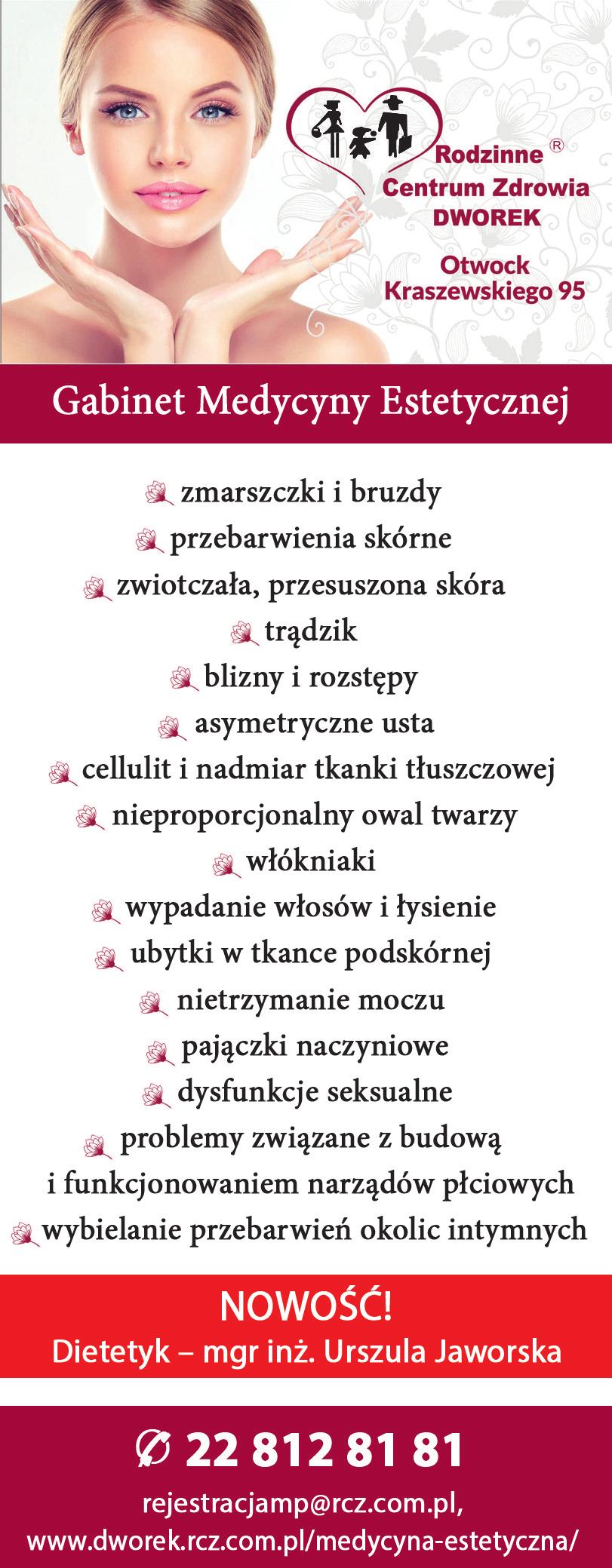 Rodzinne ®
Centrum Zdrowia
DWOREK

Otwock
Kraszewskiego 95

Gabinet Medycyny Estetycznej

zmarszczki i bruzdy
przebarwienia skórne
zwiotczała, przesuszona skóra
trądzik
blizny i rozstępy
asymetryczne usta
cellulit i nadmiar tkanki tłuszczowej
nieproporcjonalny owal twarzy
włókniaki
wypadanie włosów i łysienie
ubytki w tkance podskórnej
nietrzymanie moczu
pajączki naczyniowe
dysfunkcje seksualne
problemy związane z budową i funkcjonowaniem narządów płciowych
wybielanie przebarwień okolic intymnych

NOWOŚĆ!
Dietetyk – mgr inż. Urszula Jaworska

22 812 81 81

rejestracjamp@rcz.com.pl,
www.dworek.rcz.com.pl/medycyna-estetyczna/